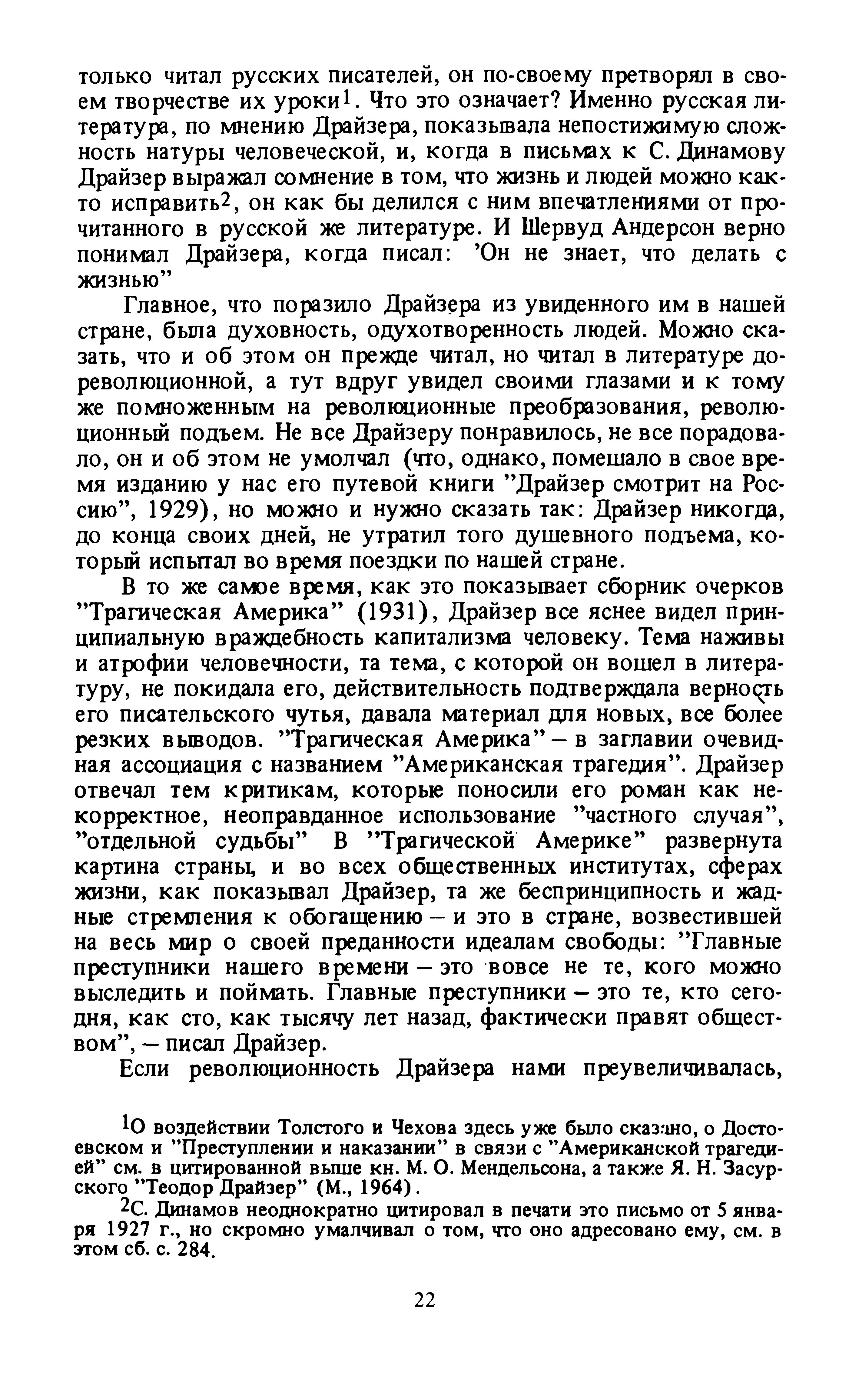 только читал русских писателей, он по-своему претворял в своем творчестве их уроки$^{1}$. Что это означает? Именно русская литература, по мнению Драйзера, показывала непостижимую сложность натуры человеческой, и, когда в письмах к С. Динамову Драйзер выражал сомнение в том, что жизнь и людей можно както исправить$^{2}$, он как бы делился с ним впечатлениями от прочитанного в русской же литературе. И Шервуд Андерсон верно понимал Драйзера, когда писал: 'Он не знает, что делать с жизнью"

Главное, что поразило Драйзера из увиденного им в нашей стране, была духовность, одухотворенность людей. Можно сказать, что и об этом он прежде читал, но читал в литературе дореволюционной, а тут вдруг увидел своими глазами и к тому же помноженным на революционные преобразования, революционный подъем. Не все Драйзеру понравилось, не все порадовало, он и об этом не умолчал (что, однако, помешало в свое время изданию у нас его путевой книги "Драйзер смотрит на Россию", 1929), но можно и нужно сказать так: Драйзер никогда, до конца своих дней, не утратил того душевного подъема, который испытал во время поездки по нашей стране.

В то же самое время, как это показывает сборник очерков "Трагическая Америка" (1931), Драйзер все яснее видел принципиальную враждебность капитализма человеку. Тема наживы и атрофии человечности, та тема, с которой он вошел в литературу, не покидала его, действительность подтверждала верность его писательского чутья, давала материал для новых, все более резких выводов. "Трагическая Америка" – в заглавии очевидная ассоциация с названием "Американская трагедия". Драйзер отвечал тем критикам, которые поносили его роман как некорректное, неоправданное использование "частного случая", "отдельной судьбы" В "Трагической Америке" развернута картина страны, и во всех общественных институтах, сферах жизни, как показывал Драйзер, та же беспринципность и жадные стремления к обогащению – и это в стране, возвестившей на весь мир о своей преданности идеалам свободы: "Главные преступники нашего времени – это вовсе не те, кого можно выследить и поймать. Главные преступники – это те, кто сегодня, как сто, как тысячу лет назад, фактически правят обществом", – писал Драйзер.

Если революционность Драйзера нами преувеличивалась,

$^{1}$О воздействии Толстого и Чехова здесь уже было сказано, о Достоевском и "Преступлении и наказании" в связи с "Американской трагедией" см. в цитированной выше кн. М. О. Мендельсона, а также Я. Н. Засурского "Теодор Драйзер" (М., 1964).

$^{2}$С. Динамов неоднократно цитировал в печати это письмо от 5 января 1927 г., но скромно умалчивал о том, что оно адресовано ему, см. в этом сб. с. 284.

22